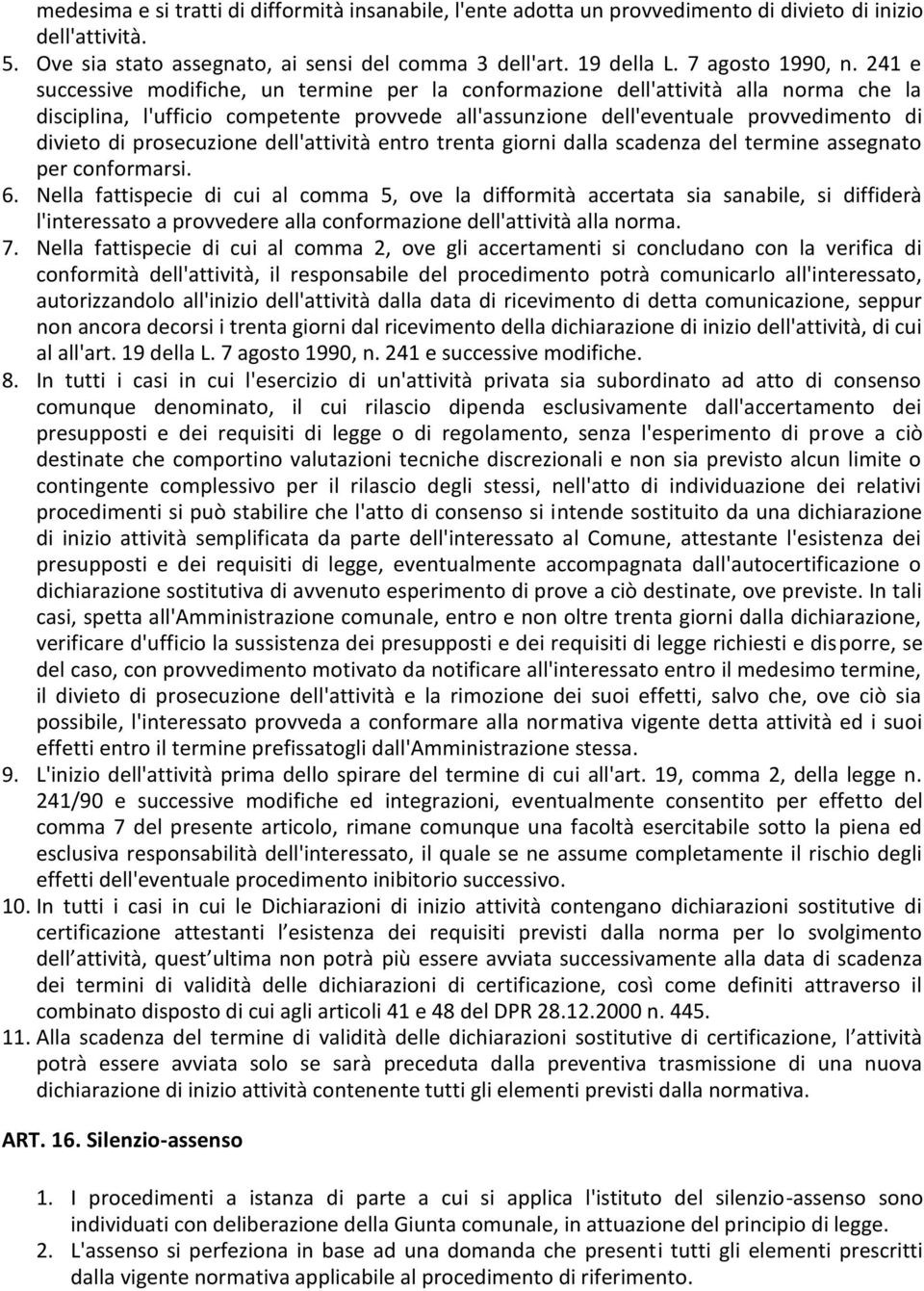 medesima e si tratti di difformità insanabile, l'ente adotta un provvedimento di divieto di inizio dell'attività.
5. Ove sia stato assegnato, ai sensi del comma 3 dell'art. 19 della L. 7 agosto 1990, n. 241 e successive modifiche, un termine per la conformazione dell'attività alla norma che la disciplina, l'ufficio competente provvede all'assunzione dell'eventuale provvedimento di divieto di prosecuzione dell'attività entro trenta giorni dalla scadenza del termine assegnato per conformarsi.
6. Nella fattispecie di cui al comma 5, ove la difformità accertata sia sanabile, si diffiderà l'interessato a provvedere alla conformazione dell'attività alla norma.
7. Nella fattispecie di cui al comma 2, ove gli accertamenti si concludano con la verifica di conformità dell'attività, il responsabile del procedimento potrà comunicarlo all'interessato, autorizzandolo all'inizio dell'attività dalla data di ricevimento di detta comunicazione, seppur non ancora decorsi i trenta giorni dal ricevimento della dichiarazione di inizio dell'attività, di cui al all'art. 19 della L. 7 agosto 1990, n. 241 e successive modifiche.
8. In tutti i casi in cui l'esercizio di un'attività privata sia subordinato ad atto di consenso comunque denominato, il cui rilascio dipenda esclusivamente dall'accertamento dei presupposti e dei requisiti di legge o di regolamento, senza l'esperimento di prove a ciò destinate che comportino valutazioni tecniche discrezionali e non sia previsto alcun limite o contingente complessivo per il rilascio degli stessi, nell'atto di individuazione dei relativi procedimenti si può stabilire che l'atto di consenso si intende sostituito da una dichiarazione di inizio attività semplificata da parte dell'interessato al Comune, attestante l'esistenza dei presupposti e dei requisiti di legge, eventualmente accompagnata dall'autocertificazione o dichiarazione sostitutiva di avvenuto esperimento di prove a ciò destinate, ove previste. In tali casi, spetta all'Amministrazione comunale, entro e non oltre trenta giorni dalla dichiarazione, verificare d'ufficio la sussistenza dei presupposti e dei requisiti di legge richiesti e disporre, se del caso, con provvedimento motivato da notificare all'interessato entro il medesimo termine, il divieto di prosecuzione dell'attività e la rimozione dei suoi effetti, salvo che, ove ciò sia possibile, l'interessato provveda a conformare alla normativa vigente detta attività ed i suoi effetti entro il termine prefissatogli dall'Amministrazione stessa.
9. L'inizio dell'attività prima dello spirare del termine di cui all'art. 19, comma 2, della legge n. 241/90 e successive modifiche ed integrazioni, eventualmente consentito per effetto del comma 7 del presente articolo, rimane comunque una facoltà esercitabile sotto la piena ed esclusiva responsabilità dell'interessato, il quale se ne assume completamente il rischio degli effetti dell'eventuale procedimento inibitorio successivo.
10. In tutti i casi in cui le Dichiarazioni di inizio attività contengano dichiarazioni sostitutive di certificazione attestanti l esistenza dei requisiti previsti dalla norma per lo svolgimento dell attività, quest ultima non potrà più essere avviata successivamente alla data di scadenza dei termini di validità delle dichiarazioni di certificazione, così come definiti attraverso il combinato disposto di cui agli articoli 41 e 48 del DPR 28.12.2000 n. 445.
11. Alla scadenza del termine di validità delle dichiarazioni sostitutive di certificazione, l attività potrà essere avviata solo se sarà preceduta dalla preventiva trasmissione di una nuova dichiarazione di inizio attività contenente tutti gli elementi previsti dalla normativa.

ART. 16. Silenzio-assenso

1. I procedimenti a istanza di parte a cui si applica l'istituto del silenzio-assenso sono individuati con deliberazione della Giunta comunale, in attuazione del principio di legge.
2. L'assenso si perfeziona in base ad una domanda che presenti tutti gli elementi prescritti dalla vigente normativa applicabile al procedimento di riferimento.